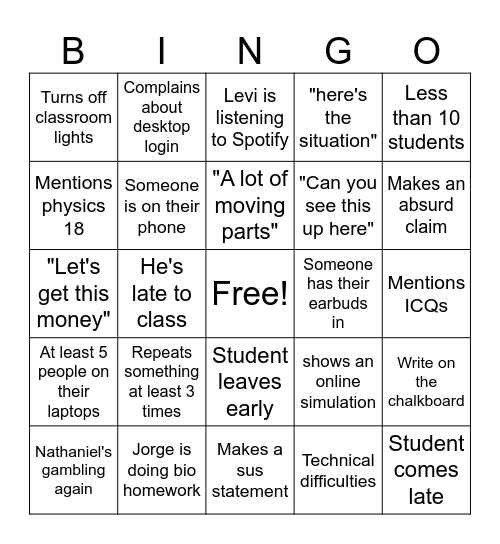 | B | I | N | G | O |
|---|---|---|---|---|
| Turns off classroom lights | Complains about desktop login | Levi is listening to Spotify | "here's the situation" | Less than 10 students |
| Mentions physics 18 | Someone is on their phone | "A lot of moving parts" | "Can you see this up here" | Makes an absurd claim |
| "Let's get this money" | He's late to class | Free! | Someone has their earbuds in | Mentions ICQs |
| At least 5 people on their laptops | Repeats something at least 3 times | Student leaves early | shows an online simulation | Write on the chalkboard |
| Nathaniel's gambling again | Jorge is doing bio homework | Makes a sus statement | Technical difficulties | Student comes late |